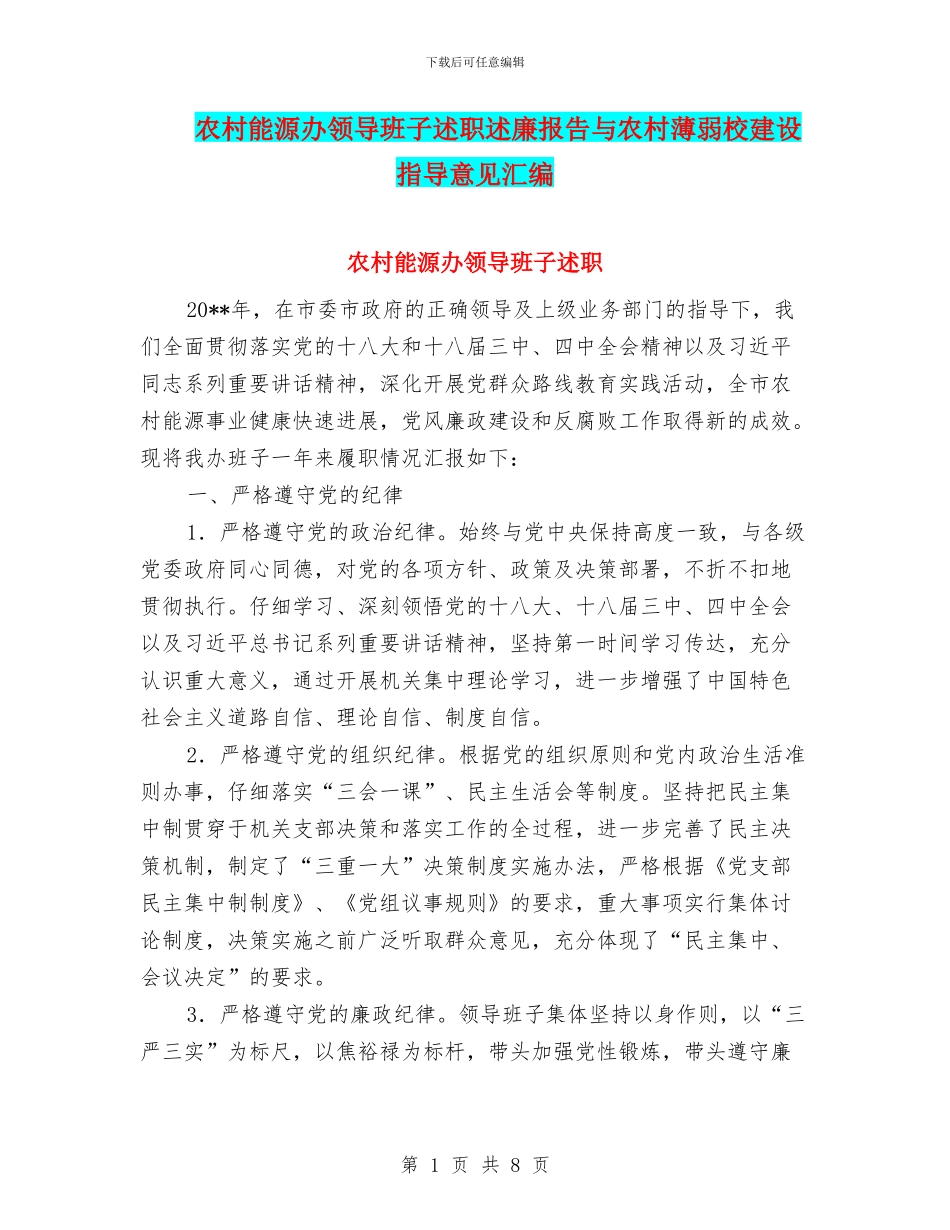 下载后可任意编辑

农村能源办领导班子述职述廉报告与农村薄弱校建设指导意见汇编

农村能源办领导班子述职

20**年，在市委市政府的正确领导及上级业务部门的指导下，我们全面贯彻落实党的十八大和十八届三中、四中全会精神以及习近平同志系列重要讲话精神，深化开展党群众路线教育实践活动，全市农村能源事业健康快速进展，党风廉政建设和反腐败工作取得新的成效。现将我办班子一年来履职情况汇报如下：

一、严格遵守党的纪律

1．严格遵守党的政治纪律。始终与党中央保持高度一致，与各级党委政府同心同德，对党的各项方针、政策及决策部署，不折不扣地贯彻执行。仔细学习、深刻领悟党的十八大、十八届三中、四中全会以及习近平总书记系列重要讲话精神，坚持第一时间学习传达，充分认识重大意义，通过开展机关集中理论学习，进一步增强了中国特色社会主义道路自信、理论自信、制度自信。

2．严格遵守党的组织纪律。根据党的组织原则和党内政治生活准则办事，仔细落实“三会一课”、民主生活会等制度。坚持把民主集中制贯穿于机关支部决策和落实工作的全过程，进一步完善了民主决策机制，制定了“三重一大”决策制度实施办法，严格根据《党支部民主集中制制度》、《党组议事规则》的要求，重大事项实行集体讨论制度，决策实施之前广泛听取群众意见，充分体现了“民主集中、会议决定”的要求。

3．严格遵守党的廉政纪律。领导班子集体坚持以身作则，以“三严三实”为标尺，以焦裕禄为标杆，带头加强党性锻炼，带头遵守廉

第 1 页 共 8 页